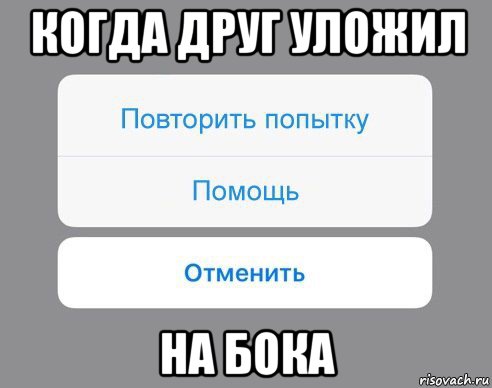 КОГДА ДРУГ УЛОЖИЛ

Повторить попытку

Помощь

Отменить

НА БОКА

risovach.ru